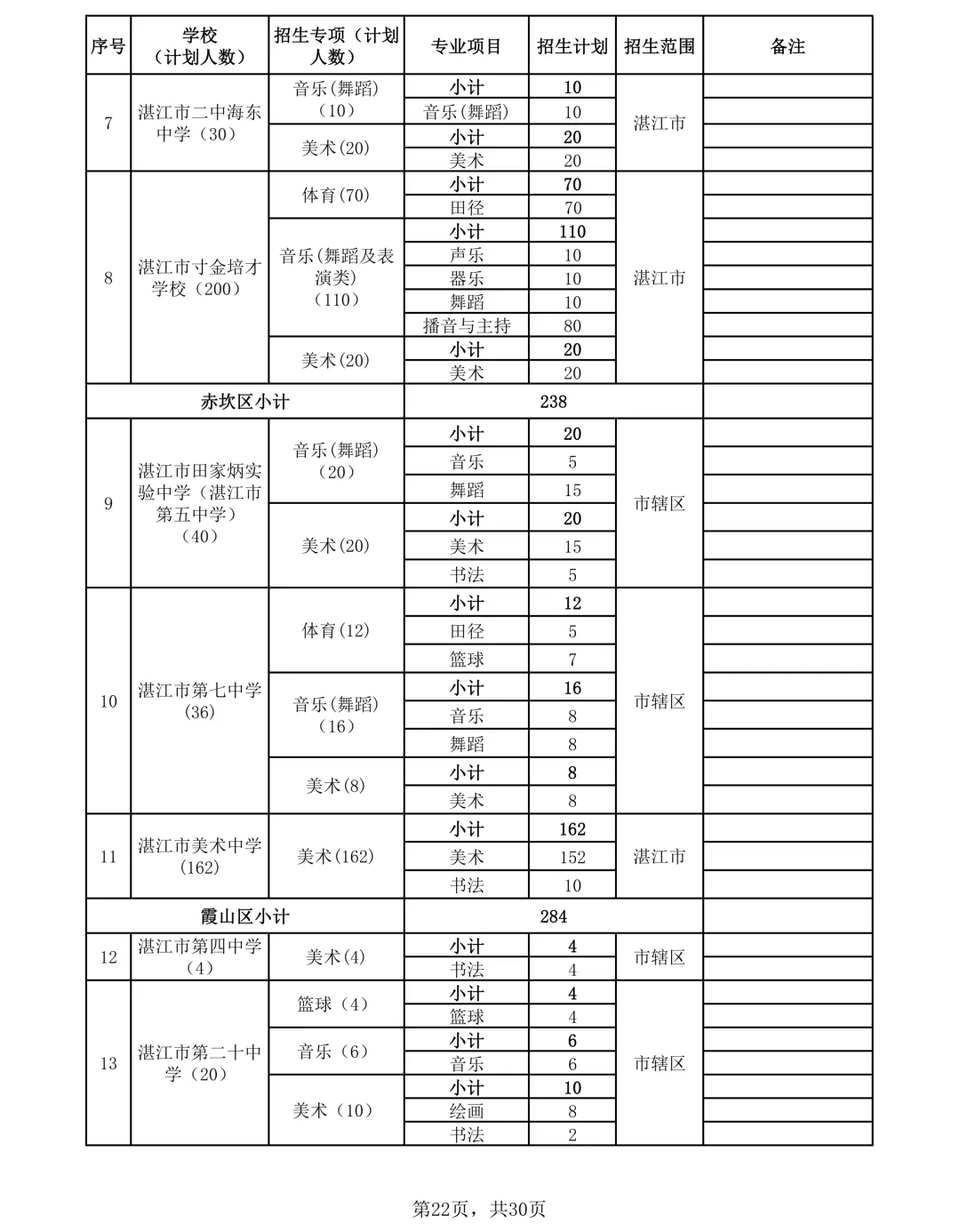 | 序号 | 学校（计划人数） | 招生专项（计划人数） | 专业项目 | 招生计划 | 招生范围 | 备注 |
|---|---|---|---|---|---|---|
| 7 | 湛江市二中海东中学（30） | 音乐(舞蹈)（10） | 小计 | 10 | 湛江市 | |
| | | | 音乐(舞蹈) | 10 | | |
| | | 美术(20) | 小计 | 20 | | |
| | | | 美术 | 20 | | |
| 8 | 湛江市寸金培才学校（200） | 体育(70) | 小计 | 70 | 湛江市 | |
| | | | 田径 | 70 | | |
| | | 音乐(舞蹈及表演类)（110） | 小计 | 110 | | |
| | | | 声乐 | 10 | | |
| | | | 器乐 | 10 | | |
| | | | 舞蹈 | 10 | | |
| | | | 播音与主持 | 80 | | |
| | | 美术(20) | 小计 | 20 | | |
| | | | 美术 | 20 | | |
| 赤坎区小计 | | | 238 | | | |
| 9 | 湛江市田家炳实验中学（湛江市第五中学）（40） | 音乐(舞蹈)（20） | 小计 | 20 | 市辖区 | |
| | | | 音乐 | 5 | | |
| | | | 舞蹈 | 15 | | |
| | | 美术(20) | 小计 | 20 | | |
| | | | 美术 | 15 | | |
| | | | 书法 | 5 | | |
| 10 | 湛江市第七中学(36) | 体育(12) | 小计 | 12 | 市辖区 | |
| | | | 田径 | 5 | | |
| | | | 篮球 | 7 | | |
| | | 音乐(舞蹈)（16） | 小计 | 16 | | |
| | | | 音乐 | 8 | | |
| | | | 舞蹈 | 8 | | |
| | | 美术(8) | 小计 | 8 | | |
| | | | 美术 | 8 | | |
| 11 | 湛江市美术中学(162) | 美术(162) | 小计 | 162 | 湛江市 | |
| | | | 美术 | 152 | | |
| | | | 书法 | 10 | | |
| 霞山区小计 | | | 284 | | | |
| 12 | 湛江市第四中学（4） | 美术(4) | 小计 | 4 | 市辖区 | |
| | | | 书法 | 4 | | |
| 13 | 湛江市第二十中学（20） | 篮球（4） | 小计 | 4 | 市辖区 | |
| | | | 篮球 | 4 | | |
| | | 音乐（6） | 小计 | 6 | | |
| | | | 音乐 | 6 | | |
| | | 美术（10） | 小计 | 10 | | |
| | | | 绘画 | 8 | | |
| | | | 书法 | 2 | | |

第22页，共30页